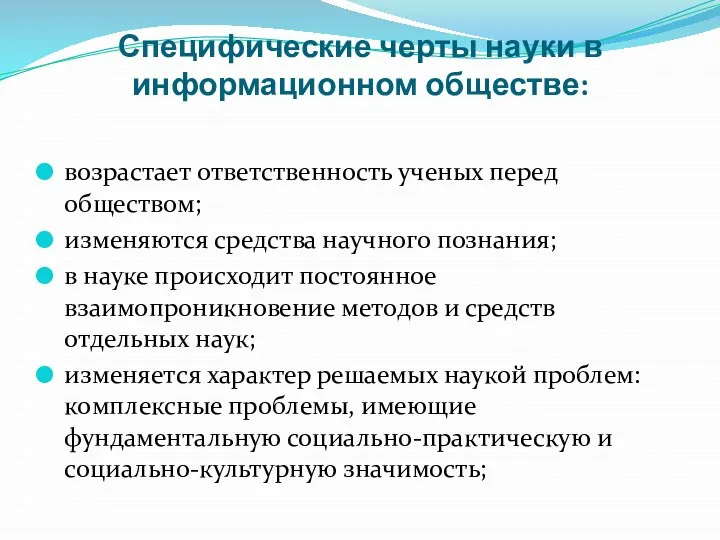 Специфические черты науки в информационном обществе:

возрастает ответственность ученых перед обществом;

изменяются средства научного познания;

в науке происходит постоянное взаимопроникновение методов и средств отдельных наук;

изменяется характер решаемых наукой проблем: комплексные проблемы, имеющие фундаментальную социально-практическую и социально-культурную значимость;